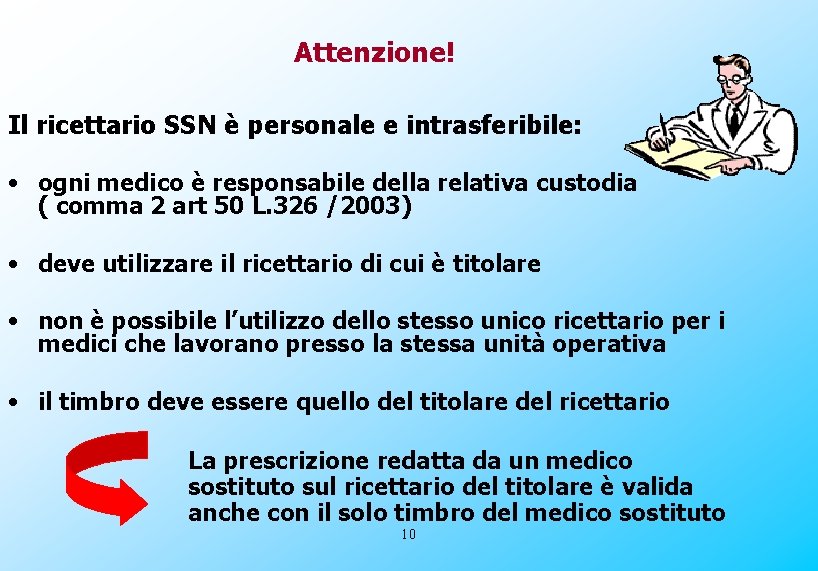 Attenzione!

Il ricettario SSN è personale e intrasferibile:

• ogni medico è responsabile della relativa custodia ( comma 2 art 50 L.326 /2003)

• deve utilizzare il ricettario di cui è titolare

• non è possibile l'utilizzo dello stesso unico ricettario per i medici che lavorano presso la stessa unità operativa

• il timbro deve essere quello del titolare del ricettario

La prescrizione redatta da un medico sostituto sul ricettario del titolare è valida anche con il solo timbro del medico sostituto

10